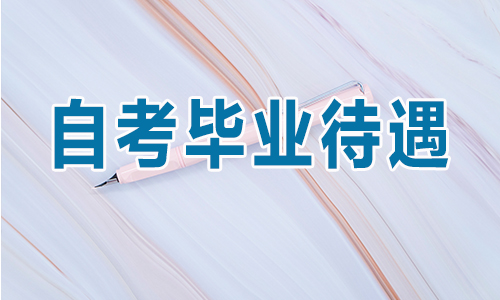 自考毕业待遇